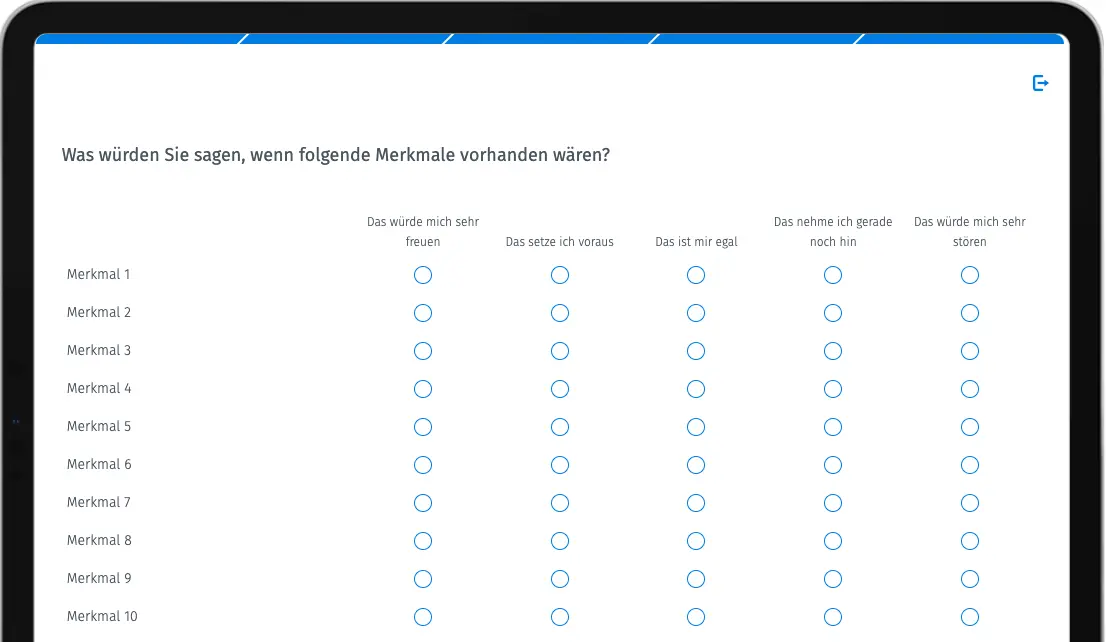 Was würden Sie sagen, wenn folgende Merkmale vorhanden wären?

| | Das würde mich sehr freuen | Das setze ich voraus | Das ist mir egal | Das nehme ich gerade noch hin | Das würde mich sehr stören |
|---|---|---|---|---|---|
| Merkmal 1 | | | | | |
| Merkmal 2 | | | | | |
| Merkmal 3 | | | | | |
| Merkmal 4 | | | | | |
| Merkmal 5 | | | | | |
| Merkmal 6 | | | | | |
| Merkmal 7 | | | | | |
| Merkmal 8 | | | | | |
| Merkmal 9 | | | | | |
| Merkmal 10 | | | | | |